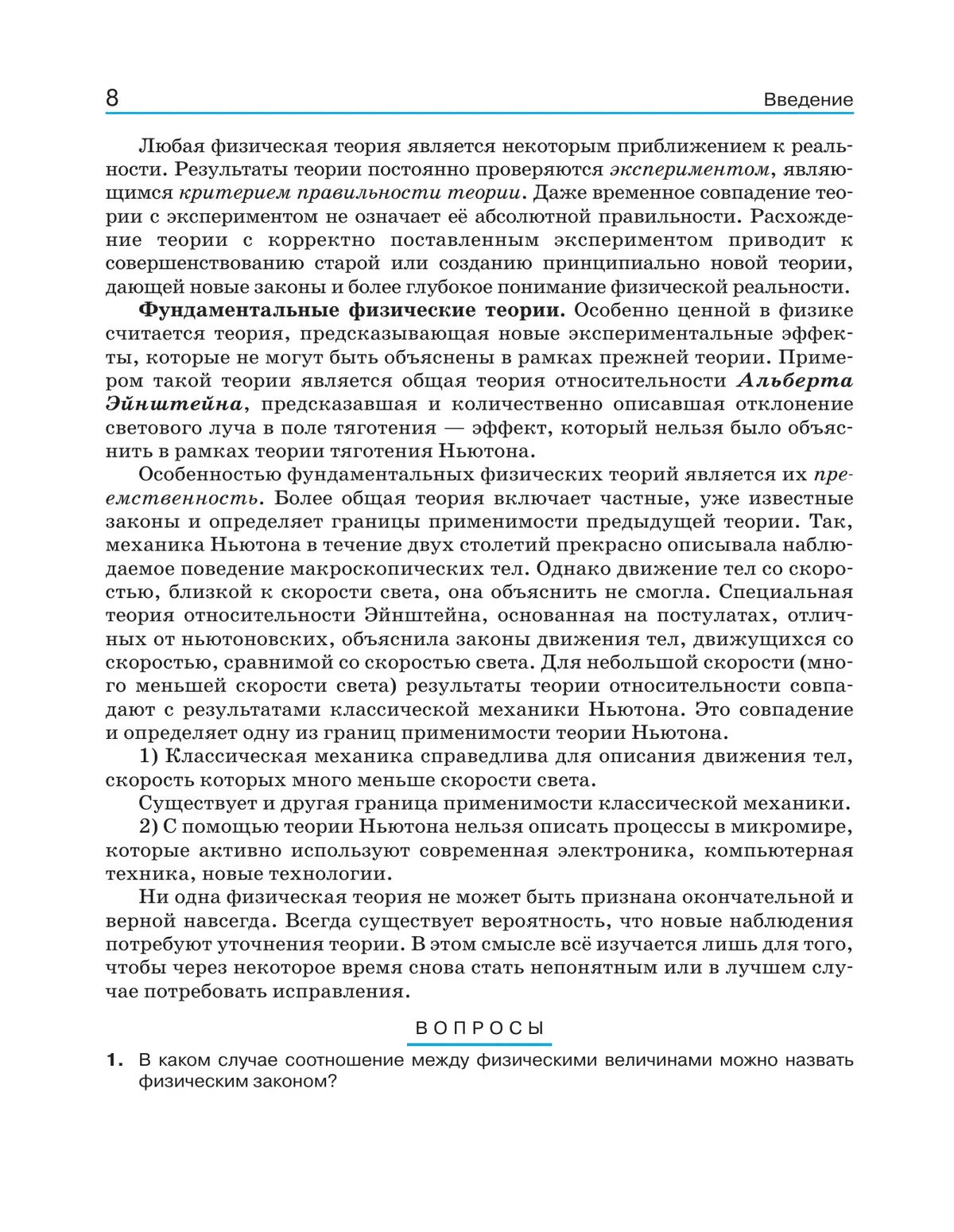 8 Введение

Любая физическая теория является некоторым приближением к реальности. Результаты теории постоянно проверяются экспериментом, являющимся критерием правильности теории. Даже временное совпадение теории с экспериментом не означает её абсолютной правильности. Расхождение теории с корректно поставленным экспериментом приводит к совершенствованию старой или созданию принципиально новой теории, дающей новые законы и более глубокое понимание физической реальности.

Фундаментальные физические теории. Особенно ценной в физике считается теория, предсказывающая новые экспериментальные эффекты, которые не могут быть объяснены в рамках прежней теории. Примером такой теории является общая теория относительности Альберта Эйнштейна, предсказавшая и количественно описавшая отклонение светового луча в поле тяготения — эффект, который нельзя было объяснить в рамках теории тяготения Ньютона.

Особенностью фундаментальных физических теорий является их преемственность. Более общая теория включает частные, уже известные законы и определяет границы применимости предыдущей теории. Так, механика Ньютона в течение двух столетий прекрасно описывала наблюдаемое поведение макроскопических тел. Однако движение тел со скоростью, близкой к скорости света, она объяснить не смогла. Специальная теория относительности Эйнштейна, основанная на постулатах, отличных от ньютоновских, объяснила законы движения тел, движущихся со скоростью, сравнимой со скоростью света. Для небольшой скорости (много меньшей скорости света) результаты теории относительности совпадают с результатами классической механики Ньютона. Это совпадение и определяет одну из границ применимости теории Ньютона.

1) Классическая механика справедлива для описания движения тел, скорость которых много меньше скорости света.

Существует и другая граница применимости классической механики.

2) С помощью теории Ньютона нельзя описать процессы в микромире, которые активно используют современная электроника, компьютерная техника, новые технологии.

Ни одна физическая теория не может быть признана окончательной и верной навсегда. Всегда существует вероятность, что новые наблюдения потребуют уточнения теории. В этом смысле всё изучается лишь для того, чтобы через некоторое время снова стать непонятным или в лучшем случае потребовать исправления.

ВОПРОСЫ

1. В каком случае соотношение между физическими величинами можно назвать физическим законом?